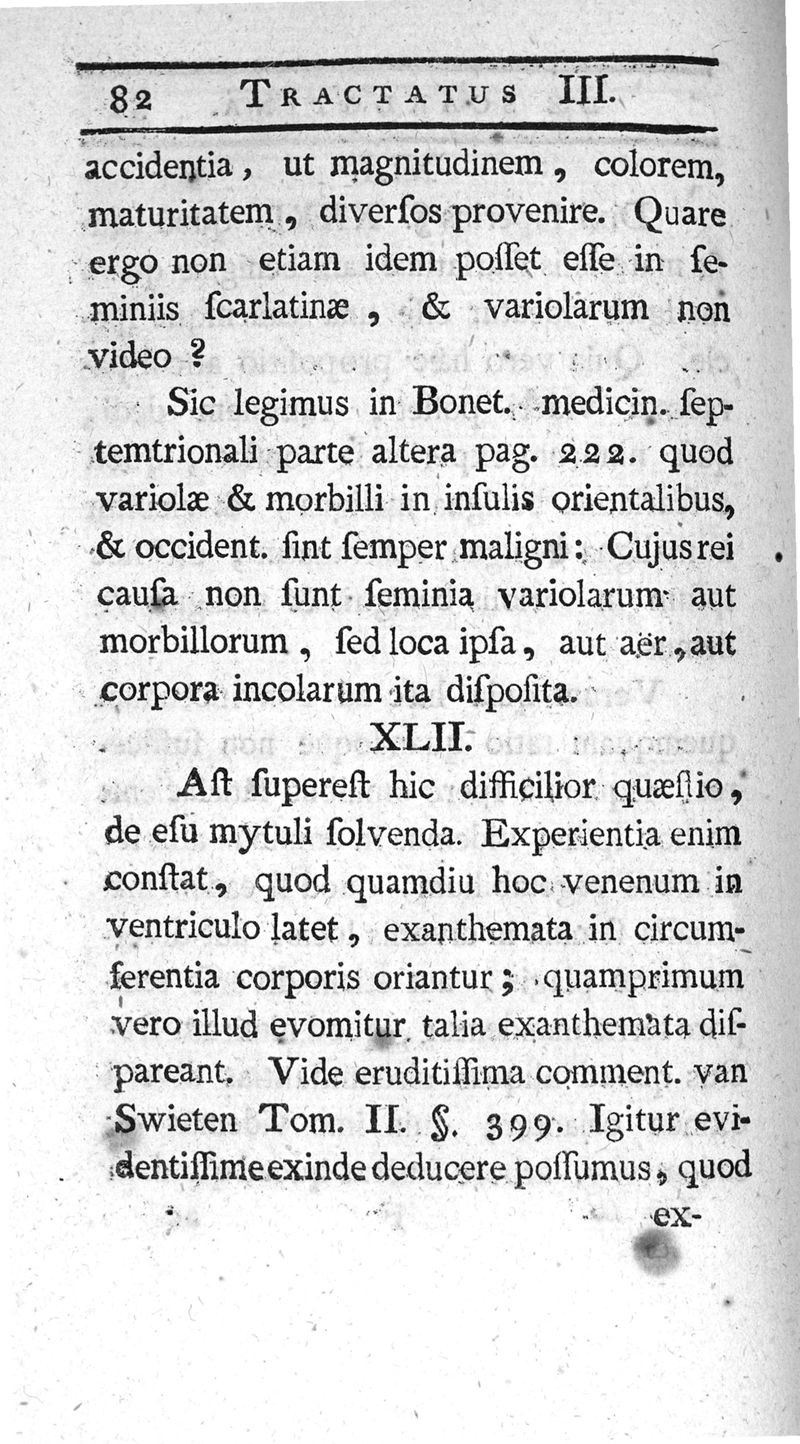 82 TRACTATUS III.

accidentia, ut magnitudinem, colorem, maturitatem, diverſos provenire. Quare ergo non etiam idem poſſet eſſe in ſeminiis ſcarlatinæ, & variolarum non video?

Sic legimus in Bonet. medicin. ſeptemtrionali parte altera pag. 222. quod variolæ & morbilli in inſulis orientalibus, & occident. ſint ſemper maligni: Cujus rei cauſa non ſunt ſeminia variolarum aut morbillorum, ſed loca ipſa, aut aër, aut corpora incolarum ita diſpoſita.

XLII.

Aſt ſupereſt hic difficilior quæſtio, de eſu mytuli ſolvenda. Experientia enim conſtat, quod quamdiu hoc venenum in ventriculo latet, exanthemata in circumferentia corporis oriantur; quamprimum vero illud evomitur, talia exanthemata diſpareant. Vide eruditiſſima comment. van Swieten Tom. II. §. 399. Igitur evidentiſſime exinde deducere poſſumus, quod

ex-